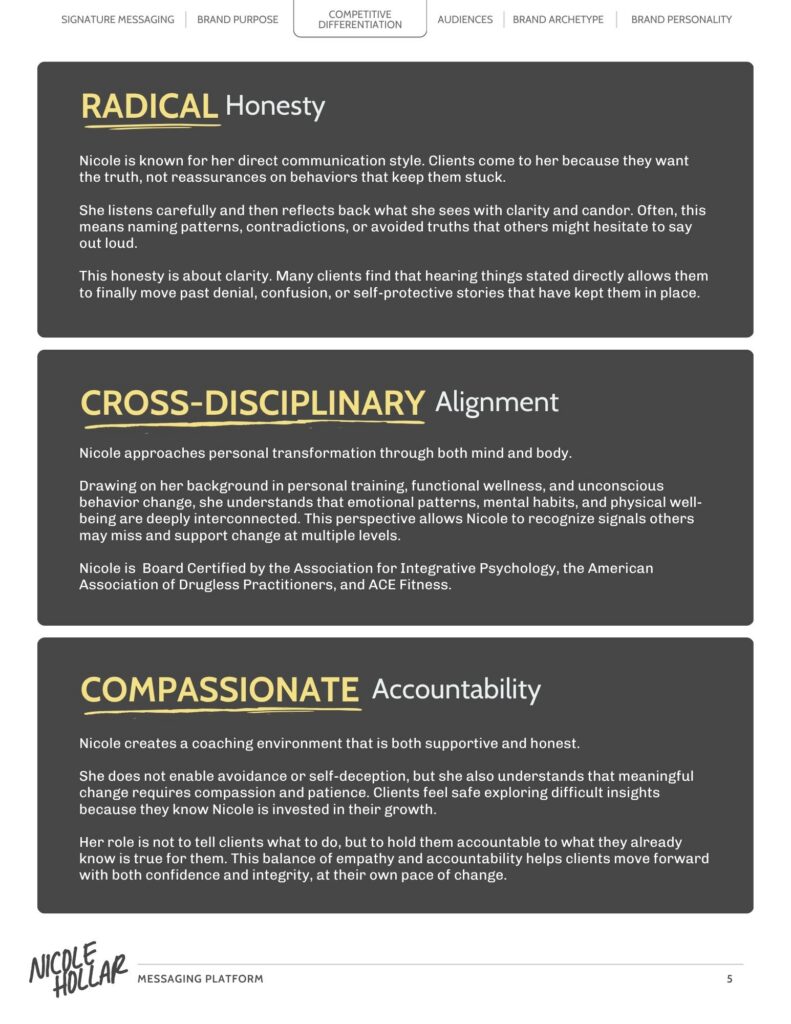 SIGNATURE MESSAGING | BRAND PURPOSE | COMPETITIVE DIFFERENTIATION | AUDIENCES | BRAND ARCHETYPE | BRAND PERSONALITY

RADICAL Honesty

Nicole is known for her direct communication style. Clients come to her because they want the truth, not reassurances on behaviors that keep them stuck.

She listens carefully and then reflects back what she sees with clarity and candor. Often, this means naming patterns, contradictions, or avoided truths that others might hesitate to say out loud.

This honesty is about clarity. Many clients find that hearing things stated directly allows them to finally move past denial, confusion, or self-protective stories that have kept them in place.

CROSS-DISCIPLINARY Alignment

Nicole approaches personal transformation through both mind and body.

Drawing on her background in personal training, functional wellness, and unconscious behavior change, she understands that emotional patterns, mental habits, and physical well-being are deeply interconnected. This perspective allows Nicole to recognize signals others may miss and support change at multiple levels.

Nicole is Board Certified by the Association for Integrative Psychology, the American Association of Drugless Practitioners, and ACE Fitness.

COMPASSIONATE Accountability

Nicole creates a coaching environment that is both supportive and honest.

She does not enable avoidance or self-deception, but she also understands that meaningful change requires compassion and patience. Clients feel safe exploring difficult insights because they know Nicole is invested in their growth.

Her role is not to tell clients what to do, but to hold them accountable to what they already know is true for them. This balance of empathy and accountability helps clients move forward with both confidence and integrity, at their own pace of change.

NICOLE HOLLAR

MESSAGING PLATFORM

5